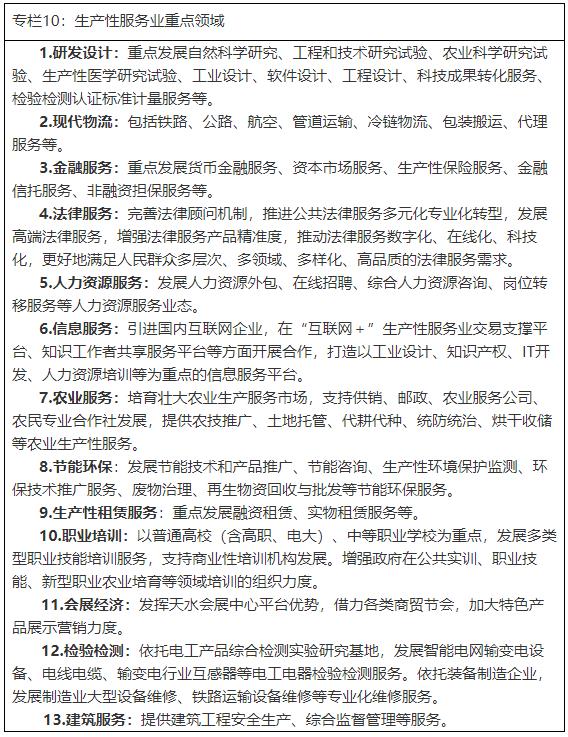 专栏10：生产性服务业重点领域

1.研发设计：重点发展自然科学研究、工程和技术研究试验、农业科学研究试验、生产性医学研究试验、工业设计、软件设计、工程设计、科技成果转化服务、检验检测认证标准计量服务等。

2.现代物流：包括铁路、公路、航空、管道运输、冷链物流、包装搬运、代理服务等。

3.金融服务：重点发展货币金融服务、资本市场服务、生产性保险服务、金融信托服务、非融资担保服务等。

4.法律服务：完善法律顾问机制，推进公共法律服务多元化专业化转型，发展高端法律服务，增强法律服务产品精准度，推动法律服务数字化、在线化、科技化，更好地满足人民群众多层次、多领域、多样化、高品质的法律服务需求。

5.人力资源服务：发展人力资源外包、在线招聘、综合人力资源咨询、岗位转移服务等人力资源服务业态。

6.信息服务：引进国内互联网企业，在“互联网＋”生产性服务业交易支撑平台、知识工作者共享服务平台等方面开展合作，打造以工业设计、知识产权、IT开发、人力资源培训等为重点的信息服务平台。

7.农业服务：培育壮大农业生产服务市场，支持供销、邮政、农业服务公司、农民专业合作社发展，提供农技推广、土地托管、代耕代种、统防统治、烘干收储等农业生产性服务。

8.节能环保：发展节能技术和产品推广、节能咨询、生产性环境保护监测、环保技术推广服务、废物治理、再生物资回收与批发等节能环保服务。

9.生产性租赁服务：重点发展融资租赁、实物租赁服务等。

10.职业培训：以普通高校（含高职、电大）、中等职业学校为重点，发展多类型职业技能培训服务，支持商业性培训机构发展。增强政府在公共实训、职业技能、新型职业农业培育等领域培训的组织力度。

11.会展经济：发挥天水会展中心平台优势，借力各类商贸节会，加大特色产品展示营销力度。

12.检验检测：依托电工产品综合检测实验研究基地，发展智能电网输变电设备、电线电缆、输变电行业互感器等电工电器检验检测服务。依托装备制造企业，发展制造业大型设备维修、铁路运输设备维修等专业化维修服务。

13.建筑服务：提供建筑工程安全生产、综合监督管理等服务。